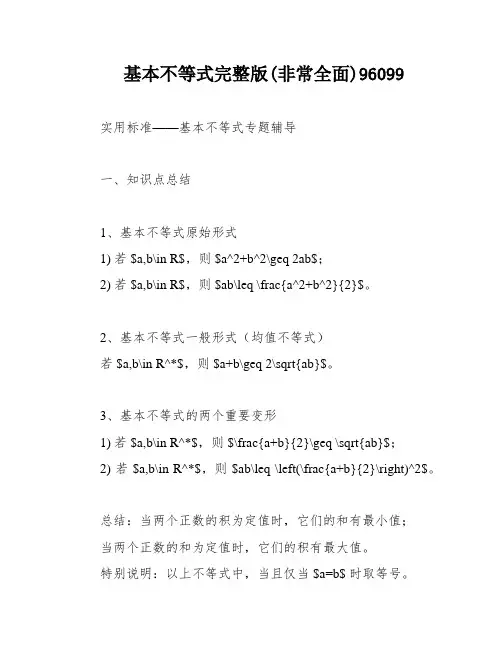 基本不等式完整版(非常全面)96099

实用标准——基本不等式专题辅导

一、知识点总结

1、基本不等式原始形式

1) 若 \$a,b\in R\$，则 \$a^2+b^2\geq 2ab\$；

2) 若 \$a,b\in R\$，则 \$ab\leq \frac{a^2+b^2}{2}\$。

2、基本不等式一般形式（均值不等式）

若 \$a,b\in R^*\$，则 \$a+b\geq 2\sqrt{ab}\$。

3、基本不等式的两个重要变形

1) 若 \$a,b\in R^*\$，则 \$\frac{a+b}{2}\geq \sqrt{ab}\$；

2) 若 \$a,b\in R^*\$，则 \$ab\leq \left(\frac{a+b}{2}\right)^2\$。

总结：当两个正数的积为定值时，它们的和有最小值；

当两个正数的和为定值时，它们的积有最大值。

特别说明：以上不等式中，当且仅当 \$a=b\$ 时取等号。